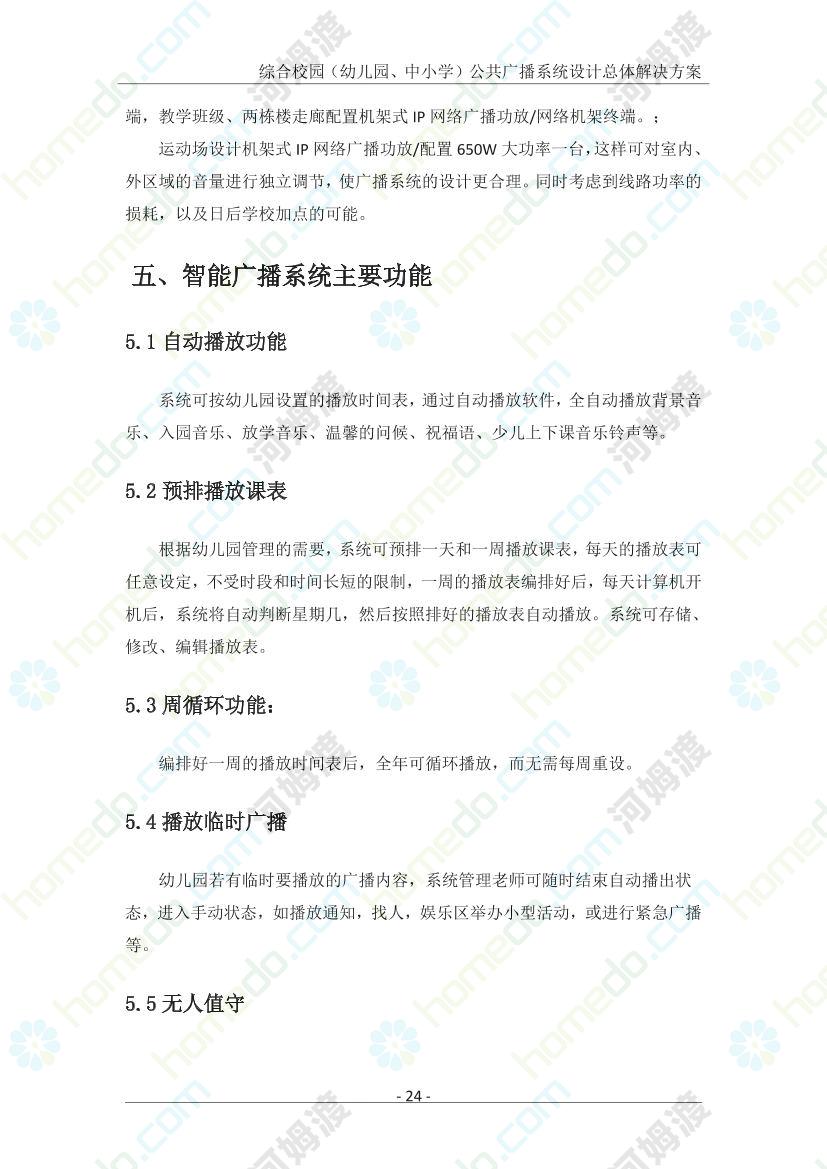 综合校园（幼儿园、中小学）公共广播系统设计总体解决方案

端，教学班级、两栋楼走廊配置机架式 IP 网络广播功放/网络机架终端。；

运动场设计机架式 IP 网络广播功放/配置 650W 大功率一台，这样可对室内、外区域的音量进行独立调节，使广播系统的设计更合理。同时考虑到线路功率的损耗，以及日后学校加点的可能。

五、智能广播系统主要功能

5.1 自动播放功能

系统可按幼儿园设置的播放时间表，通过自动播放软件，全自动播放背景音乐、入园音乐、放学音乐、温馨的问候、祝福语、少儿上下课音乐铃声等。

5.2 预排播放课表

根据幼儿园管理的需要，系统可预排一天和一周播放课表，每天的播放表可任意设定，不受时段和时间长短的限制，一周的播放表编排好后，每天计算机开机后，系统将自动判断星期几，然后按照排好的播放表自动播放。系统可存储、修改、编辑播放表。

5.3 周循环功能：

编排好一周的播放时间表后，全年可循环播放，而无需每周重设。

5.4 播放临时广播

幼儿园若有临时要播放的广播内容，系统管理老师可随时结束自动播出状态，进入手动状态，如播放通知，找人，娱乐区举办小型活动，或进行紧急广播等。

5.5 无人值守

- 24 -

homedo.com 河姆渡